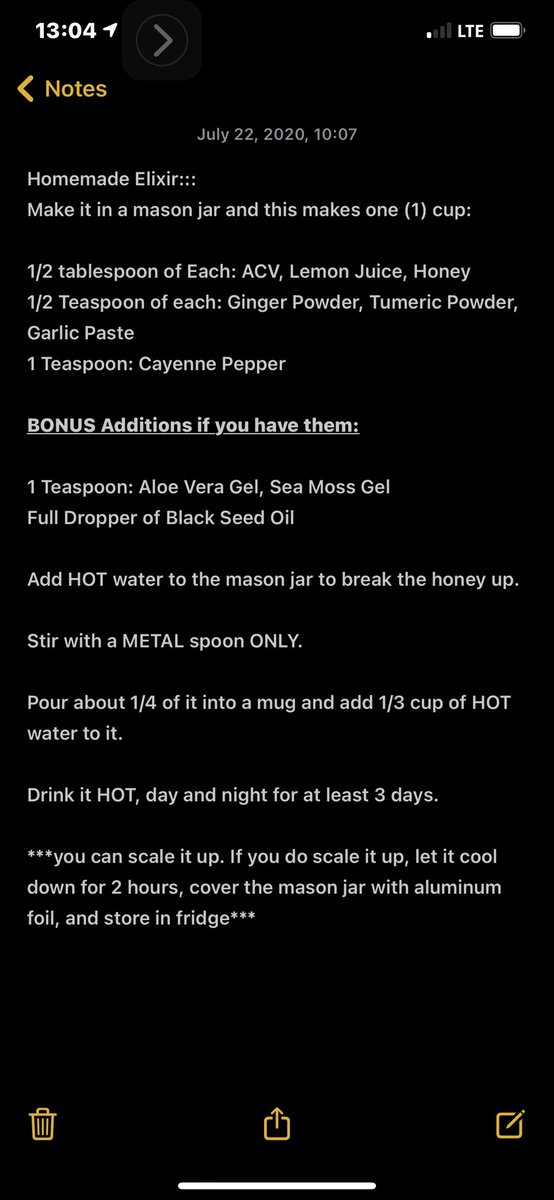 13:04 LTE

Notes

July 22, 2020, 10:07

Homemade Elixir:::
Make it in a mason jar and this makes one (1) cup:

1/2 tablespoon of Each: ACV, Lemon Juice, Honey
1/2 Teaspoon of each: Ginger Powder, Tumeric Powder, Garlic Paste
1 Teaspoon: Cayenne Pepper

BONUS Additions if you have them:

1 Teaspoon: Aloe Vera Gel, Sea Moss Gel
Full Dropper of Black Seed Oil

Add HOT water to the mason jar to break the honey up.

Stir with a METAL spoon ONLY.

Pour about 1/4 of it into a mug and add 1/3 cup of HOT water to it.

Drink it HOT, day and night for at least 3 days.

***you can scale it up. If you do scale it up, let it cool down for 2 hours, cover the mason jar with aluminum foil, and store in fridge***